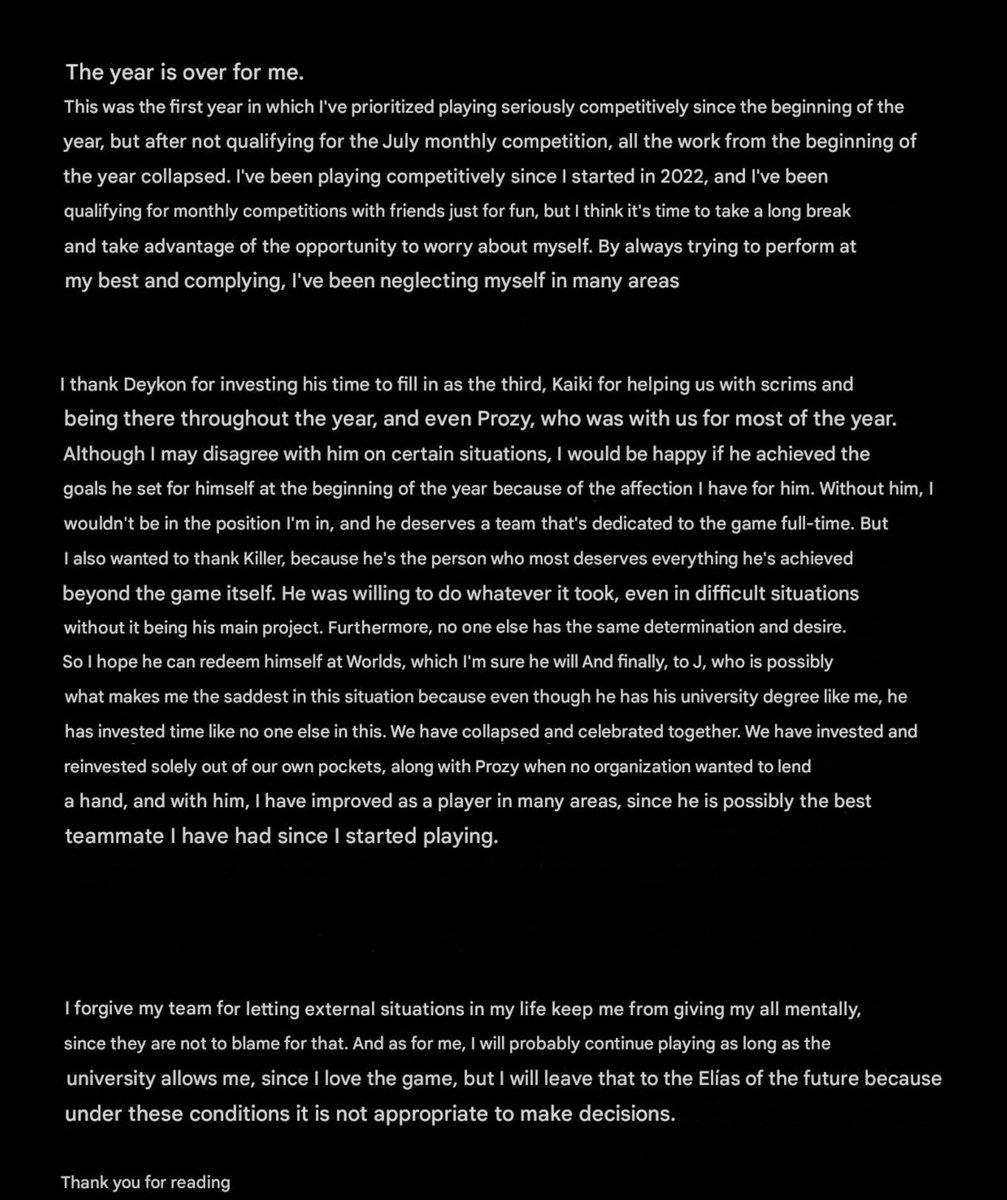 The year is over for me.
This was the first year in which I've prioritized playing seriously competitively since the beginning of the year, but after not qualifying for the July monthly competition, all the work from the beginning of the year collapsed. I've been playing competitively since I started in 2022, and I've been qualifying for monthly competitions with friends just for fun, but I think it's time to take a long break and take advantage of the opportunity to worry about myself. By always trying to perform at my best and complying, I've been neglecting myself in many areas

I thank Deykon for investing his time to fill in as the third, Kaiki for helping us with scrims and being there throughout the year, and even Prozy, who was with us for most of the year. Although I may disagree with him on certain situations, I would be happy if he achieved the goals he set for himself at the beginning of the year because of the affection I have for him. Without him, I wouldn't be in the position I'm in, and he deserves a team that's dedicated to the game full-time. But I also wanted to thank Killer, because he's the person who most deserves everything he's achieved beyond the game itself. He was willing to do whatever it took, even in difficult situations without it being his main project. Furthermore, no one else has the same determination and desire. So I hope he can redeem himself at Worlds, which I'm sure he will And finally, to J, who is possibly what makes me the saddest in this situation because even though he has his university degree like me, he has invested time like no one else in this. We have collapsed and celebrated together. We have invested and reinvested solely out of our own pockets, along with Prozy when no organization wanted to lend a hand, and with him, I have improved as a player in many areas, since he is possibly the best teammate I have had since I started playing.

I forgive my team for letting external situations in my life keep me from giving my all mentally, since they are not to blame for that. And as for me, I will probably continue playing as long as the university allows me, since I love the game, but I will leave that to the Elías of the future because under these conditions it is not appropriate to make decisions.

Thank you for reading